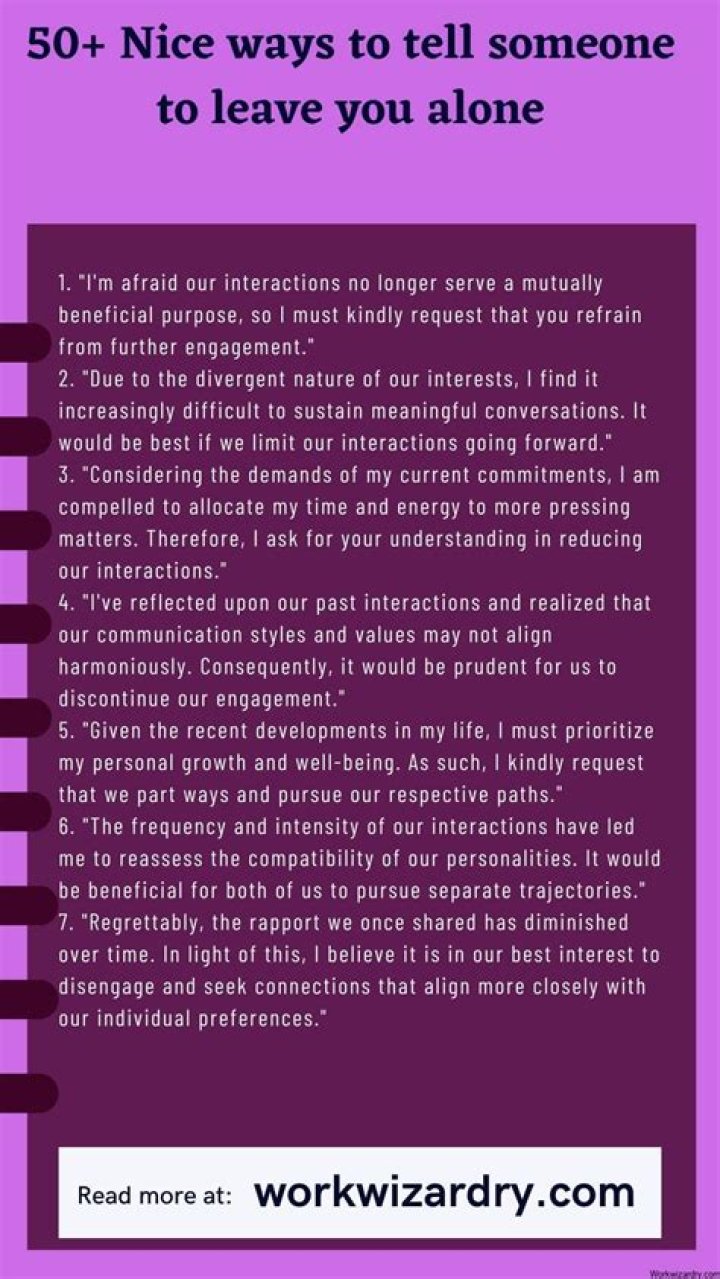 50+ Nice ways to tell someone to leave you alone

1. "I'm afraid our interactions no longer serve a mutually beneficial purpose, so I must kindly request that you refrain from further engagement."

2. "Due to the divergent nature of our interests, I find it increasingly difficult to sustain meaningful conversations. It would be best if we limit our interactions going forward."

3. "Considering the demands of my current commitments, I am compelled to allocate my time and energy to more pressing matters. Therefore, I ask for your understanding in reducing our interactions."

4. "I've reflected upon our past interactions and realized that our communication styles and values may not align harmoniously. Consequently, it would be prudent for us to discontinue our engagement."

5. "Given the recent developments in my life, I must prioritize my personal growth and well-being. As such, I kindly request that we part ways and pursue our respective paths."

6. "The frequency and intensity of our interactions have led me to reassess the compatibility of our personalities. It would be beneficial for both of us to pursue separate trajectories."

7. "Regrettably, the rapport we once shared has diminished over time. In light of this, I believe it is in our best interest to disengage and seek connections that align more closely with our individual preferences."

Read more at: workwizardry.com

Workwizardry.com